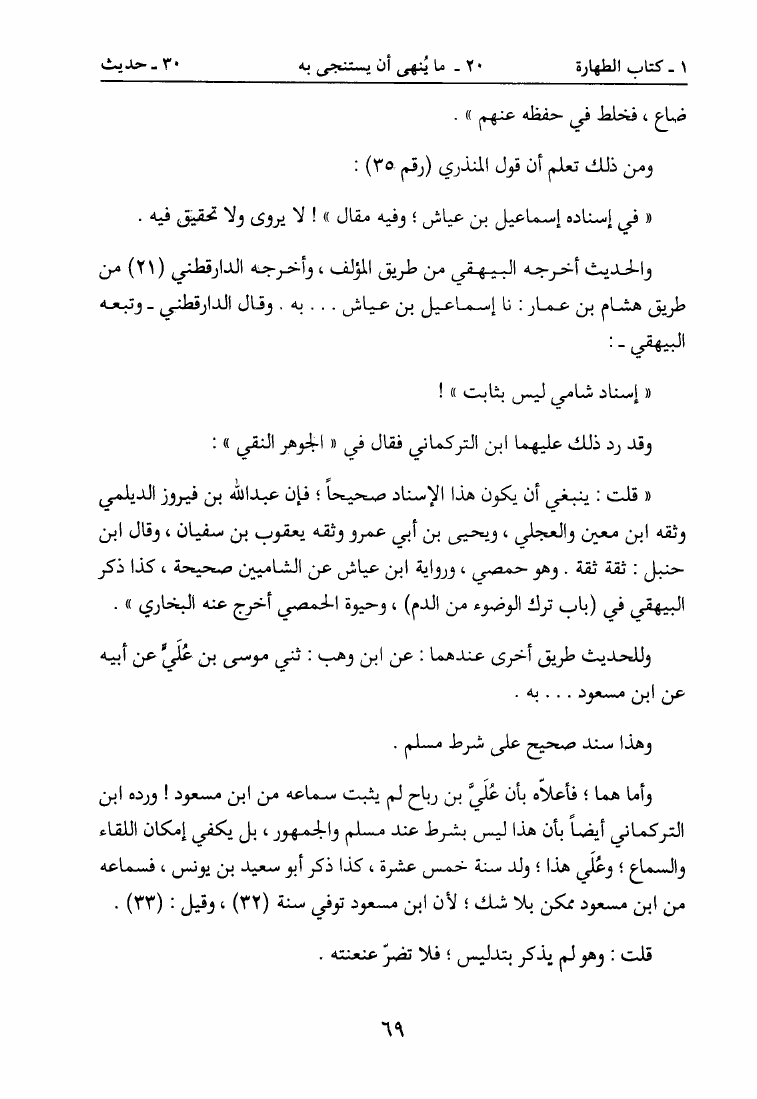 ١ ـ كتاب الطهارة　　٢٠ ـ ما يُنهى أن يستنجى به　　٣٠ ـ حديث

ضاع ، فخلط في حفظه عنهم » .

ومن ذلك تعلم أن قول المنذري (رقم ٣٥) :

« في إسناده إسماعيل بن عياش ؛ وفيه مقال » ! لا يروى ولا تحقيق فيه .

والحديث أخرجه البيهقي من طريق المؤلف ، وأخرجه الدارقطني (٢١) من طريق هشام بن عمار : نا إسماعيل بن عياش . . . به . وقال الدارقطني ـ وتبعه البيهقي ـ :

« إسناد شامي ليس بثابت » !

وقد رد ذلك عليهما ابن التركماني فقال في « الجوهر النقي » :

« قلت : ينبغي أن يكون هذا الإسناد صحيحاً ؛ فإن عبدالله بن فيروز الديلمي وثقه ابن معين والعجلي ، ويحيى بن أبي عمرو وثقه يعقوب بن سفيان ، وقال ابن حنبل : ثقة ثقة . وهو حمصي ، ورواية ابن عياش عن الشاميين صحيحة ، كذا ذكر البيهقي في (باب ترك الوضوء من الدم) ، وحيوة الحمصي أخرج عنه البخاري » .

وللحديث طريق أخرى عندهما : عن ابن وهب : ثني موسى بن عُلَيٍّ عن أبيه عن ابن مسعود . . . به .

وهذا سند صحيح على شرط مسلم .

وأما هما ؛ فأعلاّه بأن عُلَيَّ بن رباح لم يثبت سماعه من ابن مسعود ! ورده ابن التركماني أيضاً بأن هذا ليس بشرط عند مسلم والجمهور ، بل يكفي إمكان اللقاء والسماع ؛ وعُلَي هذا ؛ ولد سنة خمس عشرة ، كذا ذكر أبو سعيد بن يونس ، فسماعه من ابن مسعود ممكن بلا شك ؛ لأن ابن مسعود توفي سنة (٣٢) ، وقيل : (٣٣) .

قلت : وهو لم يذكر بتدليس ؛ فلا تضرّ عنعنته .

٦٩